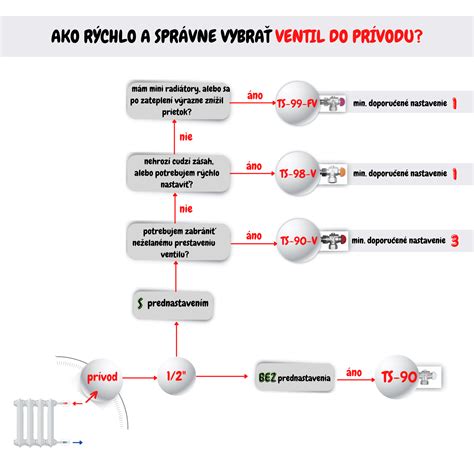 AKO RÝCHLO A SPRÁVNE VYBRAŤ VENTIL DO PRÍVODU?

mám mini radiátory, alebo sa po zateplení výrazne znížil prietok?

áno

TS-99-FV

min. doporučené nastavenie 1

nie

nehrozí cudzí zásah, alebo potrebujem rýchlo nastaviť?

áno

TS-98-V

min. doporučené nastavenie 1

nie

potrebujem zabrániť neželanému prestaveniu ventilu?

áno

TS-90-V

min. doporučené nastavenie 3

S prednastavením

prívod

1/2"

BEZ prednastavenia

áno

TS-90